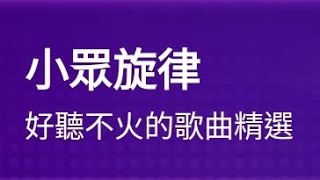 小眾旋律

好聽不火的歌曲精選